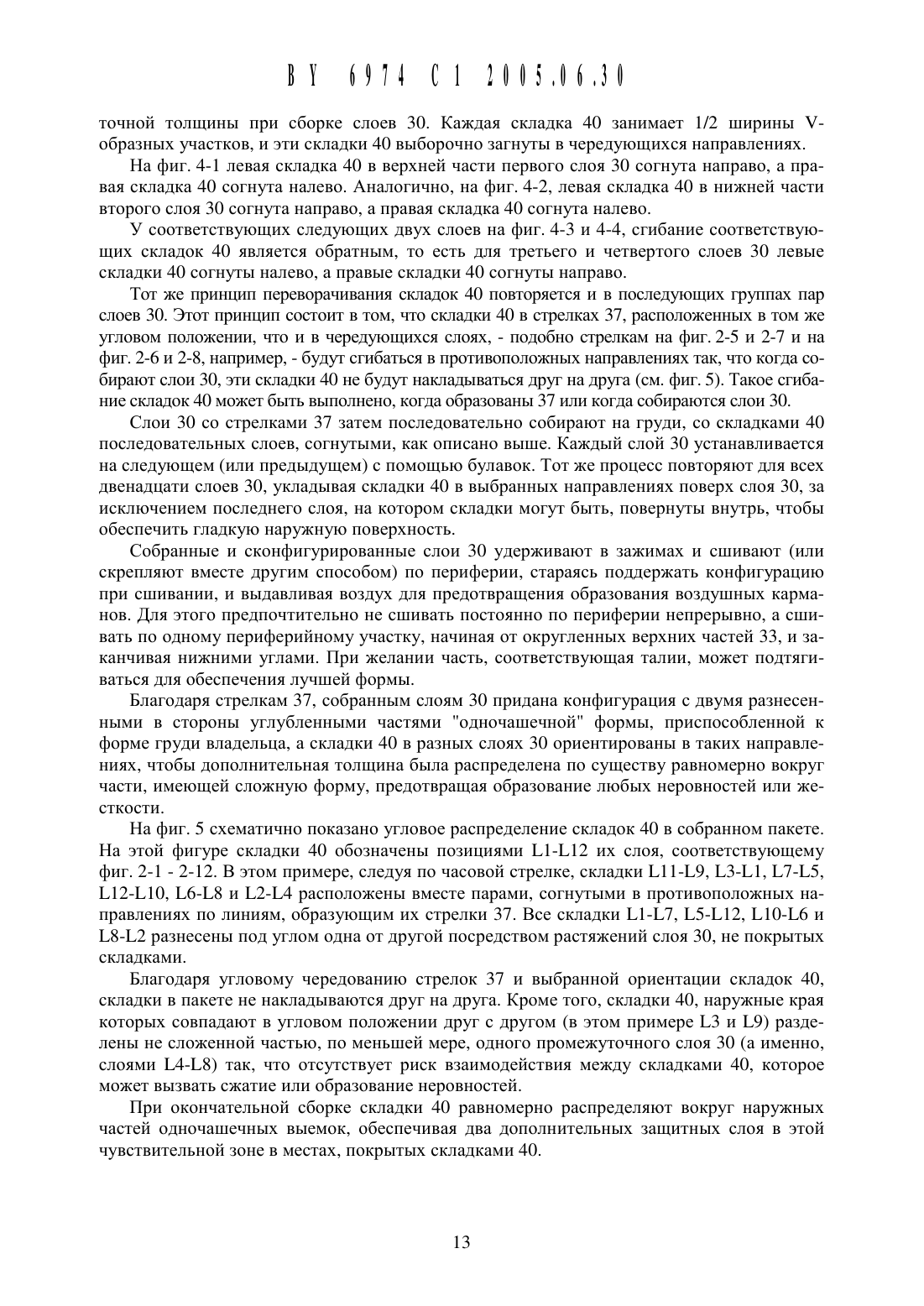 BY 6974 C1 2005.06.30

точной толщины при сборке слоев 30. Каждая складка 40 занимает 1/2 ширины V-образных участков, и эти складки 40 выборочно загнуты в чередующихся направлениях.

На фиг. 4-1 левая складка 40 в верхней части первого слоя 30 согнута направо, а правая складка 40 согнута налево. Аналогично, на фиг. 4-2, левая складка 40 в нижней части второго слоя 30 согнута направо, а правая складка 40 согнута налево.

У соответствующих следующих двух слоев на фиг. 4-3 и 4-4, сгибание соответствующих складок 40 является обратным, то есть для третьего и четвертого слоев 30 левые складки 40 согнуты налево, а правые складки 40 согнуты направо.

Тот же принцип переворачивания складок 40 повторяется и в последующих группах пар слоев 30. Этот принцип состоит в том, что складки 40 в стрелках 37, расположенных в том же угловом положении, что и в чередующихся слоях, - подобно стрелкам на фиг. 2-5 и 2-7 и на фиг. 2-6 и 2-8, например, - будут сгибаться в противоположных направлениях так, что когда собирают слои 30, эти складки 40 не будут накладываться друг на друга (см. фиг. 5). Такое сгибание складок 40 может быть выполнено, когда образованы 37 или когда собираются слои 30.

Слои 30 со стрелками 37 затем последовательно собирают на груди, со складками 40 последовательных слоев, согнутыми, как описано выше. Каждый слой 30 устанавливается на следующем (или предыдущем) с помощью булавок. Тот же процесс повторяют для всех двенадцати слоев 30, укладывая складки 40 в выбранных направлениях поверх слоя 30, за исключением последнего слоя, на котором складки могут быть, повернуты внутрь, чтобы обеспечить гладкую наружную поверхность.

Собранные и сконфигурированные слои 30 удерживают в зажимах и сшивают (или скрепляют вместе другим способом) по периферии, стараясь поддержать конфигурацию при сшивании, и выдавливая воздух для предотвращения образования воздушных карманов. Для этого предпочтительно не сшивать постоянно по периферии непрерывно, а сшивать по одному периферийному участку, начиная от округленных верхних частей 33, и заканчивая нижними углами. При желании часть, соответствующая талии, может подтягиваться для обеспечения лучшей формы.

Благодаря стрелкам 37, собранным слоям 30 придана конфигурация с двумя разнесенными в стороны углубленными частями "одночашечной" формы, приспособленной к форме груди владельца, а складки 40 в разных слоях 30 ориентированы в таких направлениях, чтобы дополнительная толщина была распределена по существу равномерно вокруг части, имеющей сложную форму, предотвращая образование любых неровностей или жесткости.

На фиг. 5 схематично показано угловое распределение складок 40 в собранном пакете. На этой фигуре складки 40 обозначены позициями L1-L12 их слоя, соответствующему фиг. 2-1 - 2-12. В этом примере, следуя по часовой стрелке, складки L11-L9, L3-L1, L7-L5, L12-L10, L6-L8 и L2-L4 расположены вместе парами, согнутыми в противоположных направлениях по линиям, образующим их стрелки 37. Все складки L1-L7, L5-L12, L10-L6 и L8-L2 разнесены под углом одна от другой посредством растяжений слоя 30, не покрытых складками.

Благодаря угловому чередованию стрелок 37 и выбранной ориентации складок 40, складки в пакете не накладываются друг на друга. Кроме того, складки 40, наружные края которых совпадают в угловом положении друг с другом (в этом примере L3 и L9) разделены не сложенной частью, по меньшей мере, одного промежуточного слоя 30 (а именно, слоями L4-L8) так, что отсутствует риск взаимодействия между складками 40, которое может вызвать сжатие или образование неровностей.

При окончательной сборке складки 40 равномерно распределяют вокруг наружных частей одночашечных выемок, обеспечивая два дополнительных защитных слоя в этой чувствительной зоне в местах, покрытых складками 40.

13